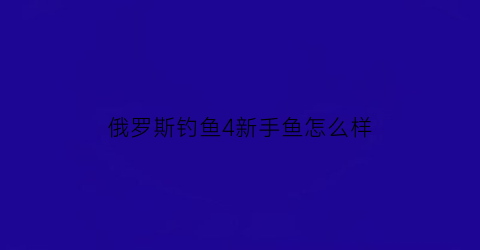 俄罗斯钓鱼4新手鱼怎么样